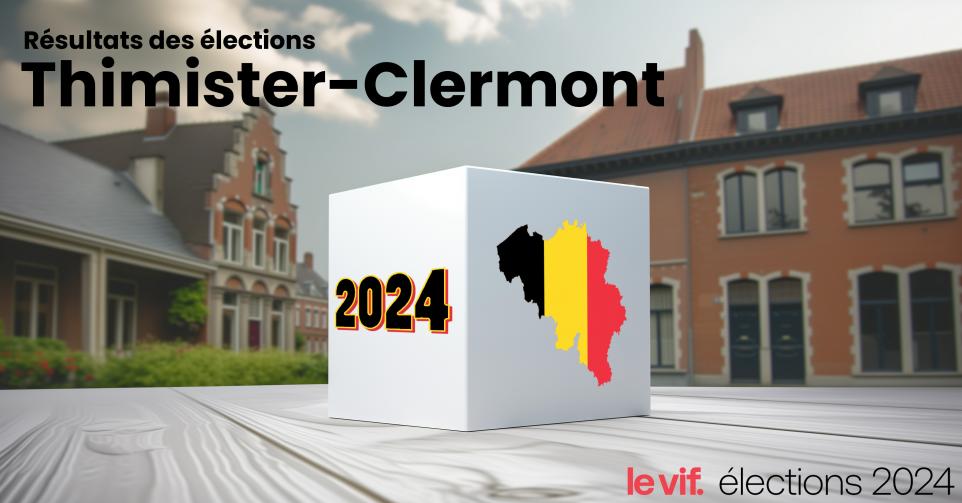 Résultats des élections
Thimister-Clermont

2024

le vif. élections 2024